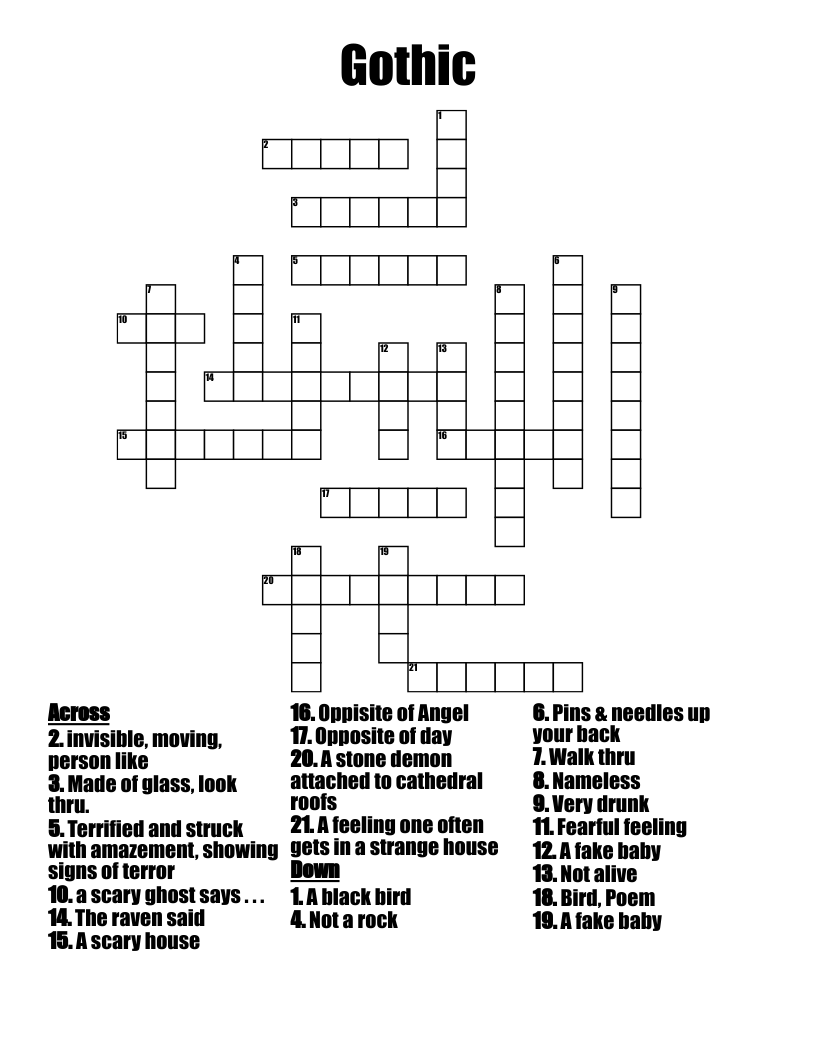 Gothic

1
2
3
4
5
6
7
8
9
10
11
12
13
14
15
16
17
18
19
20
21

Across
2. invisible, moving, person like
3. Made of glass, look thru.
5. Terrified and struck with amazement, showing signs of terror
10. a scary ghost says . . .
14. The raven said
15. A scary house

16. Oppisite of Angel
17. Opposite of day
20. A stone demon attached to cathedral roofs
21. A feeling one often gets in a strange house

Down
1. A black bird
4. Not a rock

6. Pins & needles up your back
7. Walk thru
8. Nameless
9. Very drunk
11. Fearful feeling
12. A fake baby
13. Not alive
18. Bird, Poem
19. A fake baby